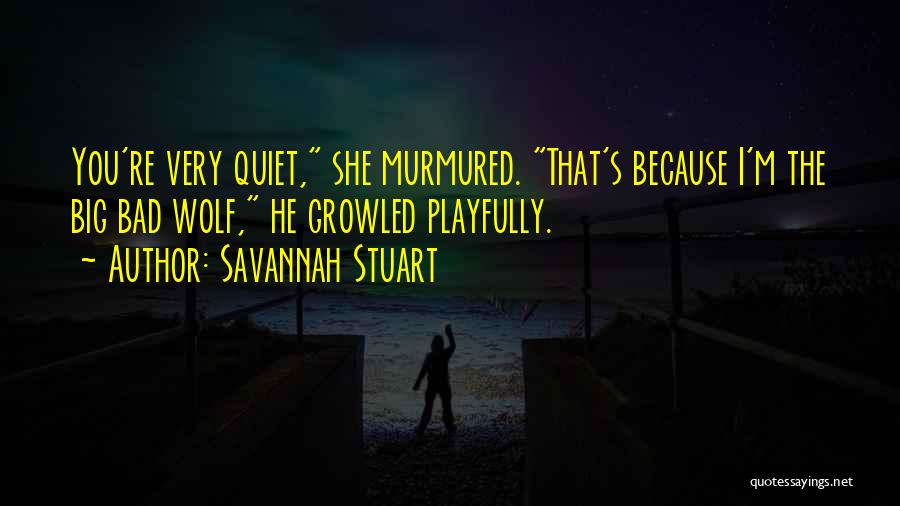 You're very quiet," she murmured. "That's because I'm the big bad wolf," he growled playfully.
~ Author: Savannah Stuart

quotessayings.net